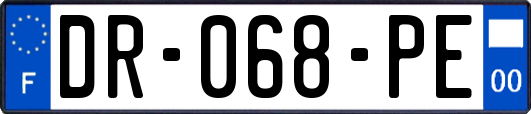 F

DR-068-PE

00